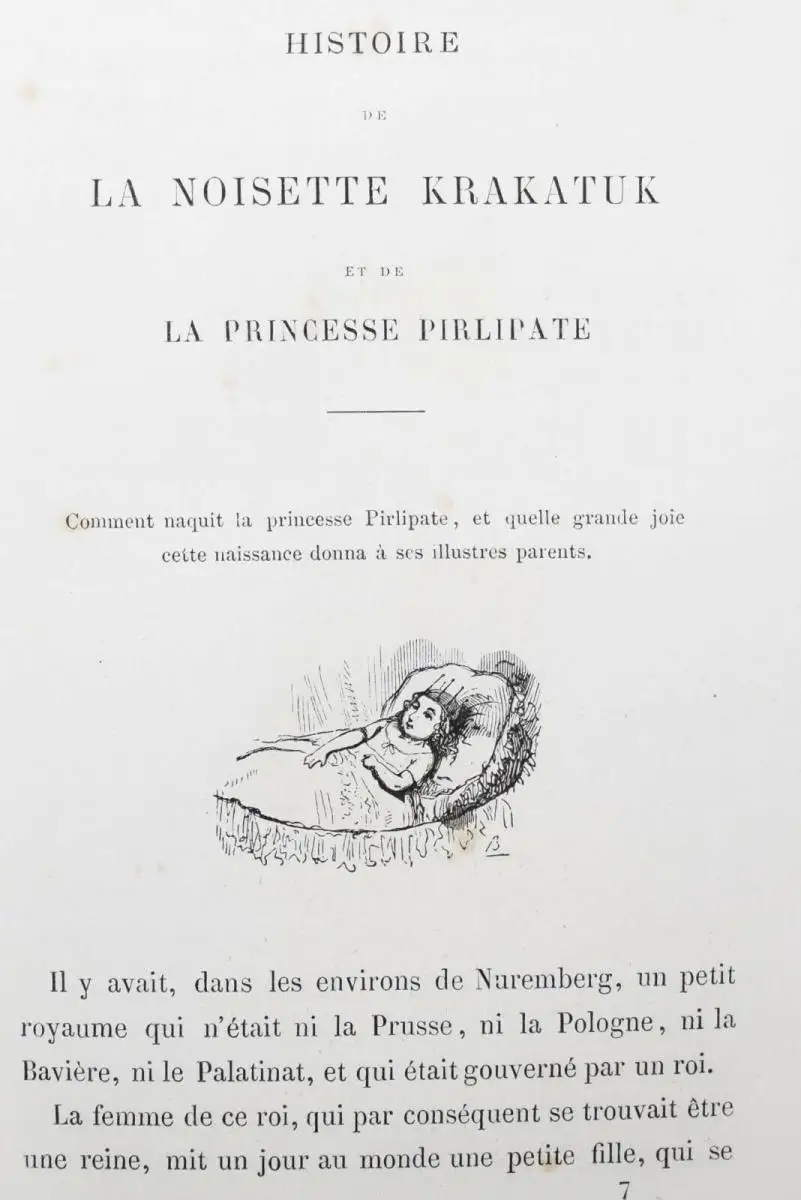 HISTOIRE

DE

LA NOISETTE KRAKATUK

ET DE

LA PRINCESSE PIRLIPATE

Comment naquit la princesse Pirlipate, et quelle grande joie cette naissance donna à ses illustres parents.

Il y avait, dans les environs de Nuremberg, un petit royaume qui n'était ni la Prusse, ni la Pologne, ni la Bavière, ni le Palatinat, et qui était gouverné par un roi.

La femme de ce roi, qui par conséquent se trouvait être une reine, mit un jour au monde une petite fille, qui se

7